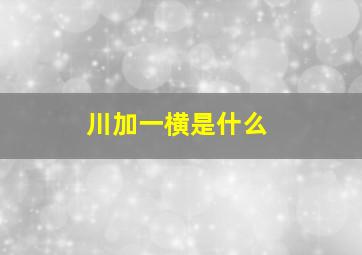 川加一横是什么